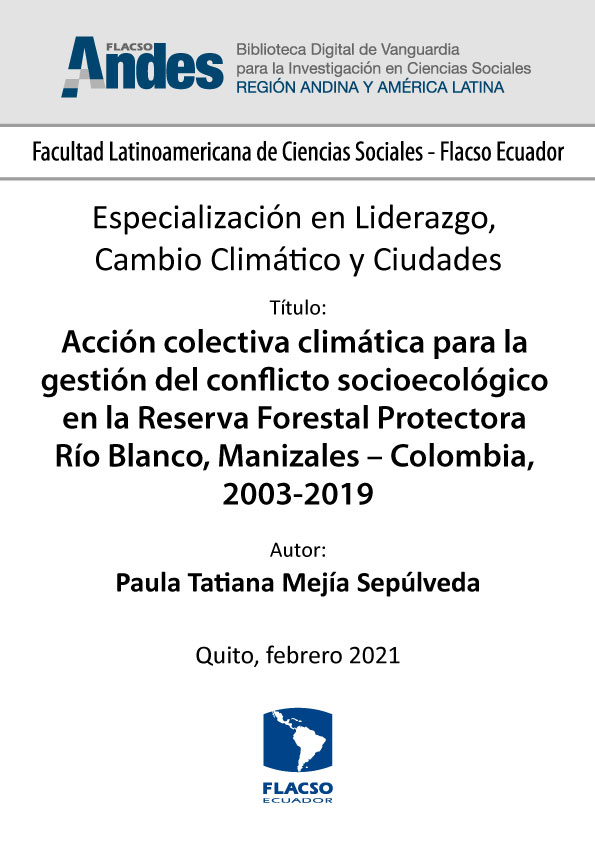 FLACSO Andes

Biblioteca Digital de Vanguardia para la Investigación en Ciencias Sociales
REGIÓN ANDINA Y AMÉRICA LATINA

Facultad Latinoamericana de Ciencias Sociales - Flacso Ecuador

Especialización en Liderazgo, Cambio Climático y Ciudades

Título:

Acción colectiva climática para la gestión del conflicto socioecológico en la Reserva Forestal Protectora Río Blanco, Manizales – Colombia, 2003-2019

Autor:

Paula Tatiana Mejía Sepúlveda

Quito, febrero 2021

FLACSO
ECUADOR